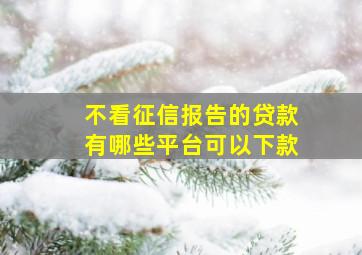 不看征信报告的贷款
有哪些平台可以下款